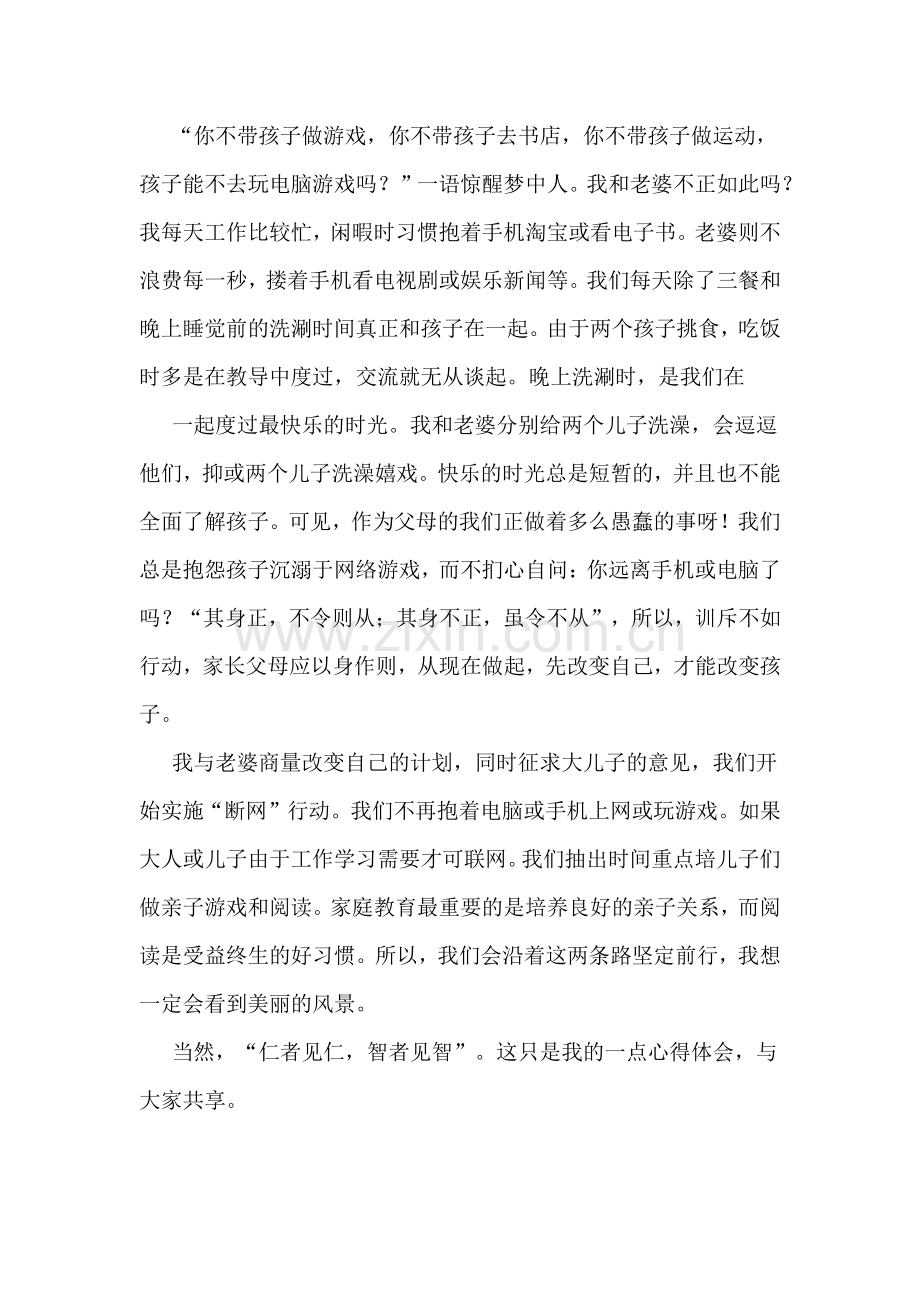 “你不带孩子做游戏，你不带孩子去书店，你不带孩子做运动，孩子能不去玩电脑游戏吗？”一语惊醒梦中人。我和老婆不正如此吗？我每天工作比较忙，闲暇时习惯抱着手机淘宝或看电子书。老婆则不浪费每一秒，搂着手机看电视剧或娱乐新闻等。我们每天除了三餐和晚上睡觉前的洗涮时间真正和孩子在一起。由于两个孩子挑食，吃饭时多是在教导中度过，交流就无从谈起。晚上洗涮时，是我们在

一起度过最快乐的时光。我和老婆分别给两个儿子洗澡，会逗逗他们，抑或两个儿子洗澡嬉戏。快乐的时光总是短暂的，并且也不能全面了解孩子。可见，作为父母的我们正做着多么愚蠢的事呀！我们总是抱怨孩子沉溺于网络游戏，而不扪心自问：你远离手机或电脑了吗？“其身正，不令则从；其身不正，虽令不从”，所以，训斥不如行动，家长父母应以身作则，从现在做起，先改变自己，才能改变孩子。

我与老婆商量改变自己的计划，同时征求大儿子的意见，我们开始实施“断网”行动。我们不再抱着电脑或手机上网或玩游戏。如果大人或儿子由于工作学习需要才可联网。我们抽出时间重点培儿子们做亲子游戏和阅读。家庭教育最重要的是培养良好的亲子关系，而阅读是受益终生的好习惯。所以，我们会沿着这两条路坚定前行，我想一定会看到美丽的风景。

当然，“仁者见仁，智者见智”。这只是我的一点心得体会，与大家共享。

www.zixin.com.cn